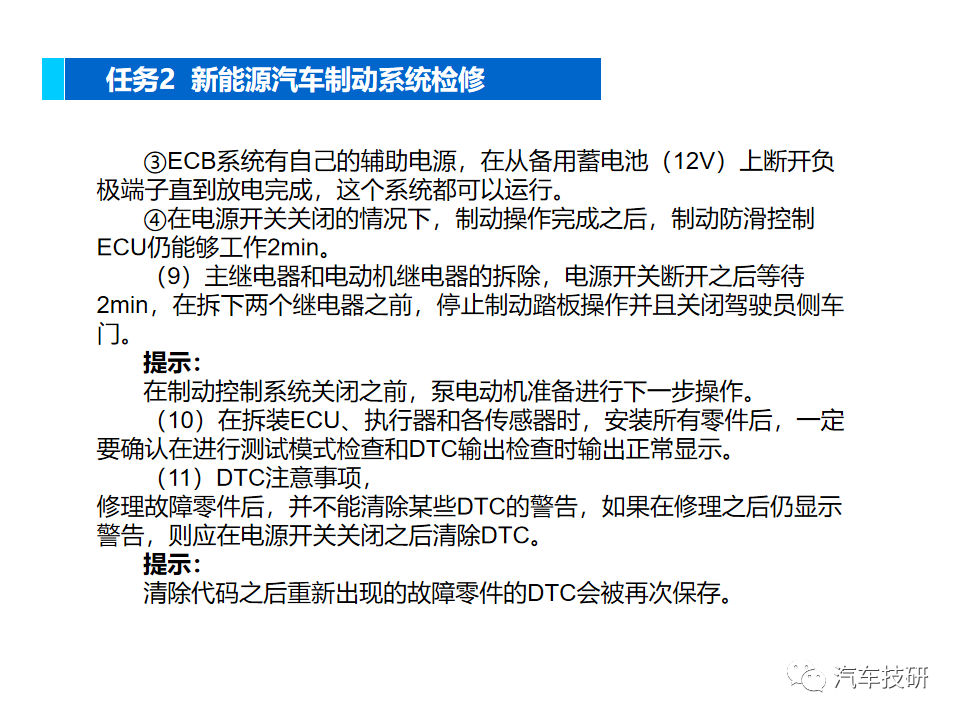 任务2 新能源汽车制动系统检修

③ECB系统有自己的辅助电源，在从备用蓄电池（12V）上断开负极端子直到放电完成，这个系统都可以运行。

④在电源开关关闭的情况下，制动操作完成之后，制动防滑控制ECU仍能够工作2min。

（9）主继电器和电动机继电器的拆除，电源开关断开之后等待2min，在拆下两个继电器之前，停止制动踏板操作并且关闭驾驶员侧车门。

提示：

在制动控制系统关闭之前，泵电动机准备进行下一步操作。

（10）在拆装ECU、执行器和各传感器时，安装所有零件后，一定要确认在进行测试模式检查和DTC输出检查时输出正常显示。

（11）DTC注意事项，

修理故障零件后，并不能清除某些DTC的警告，如果在修理之后仍显示警告，则应在电源开关关闭之后清除DTC。

提示：

清除代码之后重新出现的故障零件的DTC会被再次保存。

汽车技研